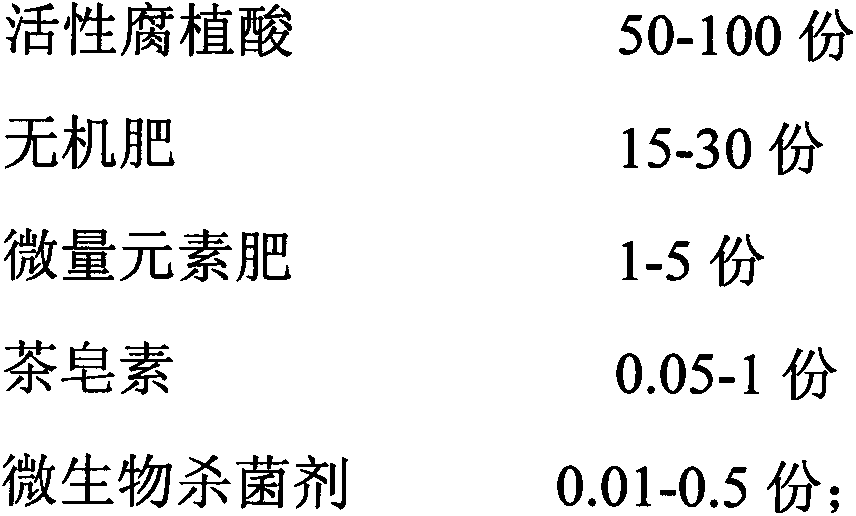 活性腐植酸 50-100 份

无机肥 15-30 份

微量元素肥 1-5 份

茶皂素 0.05-1 份

微生物杀菌剂 0.01-0.5 份；